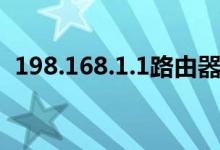 198.168.1.1路由器